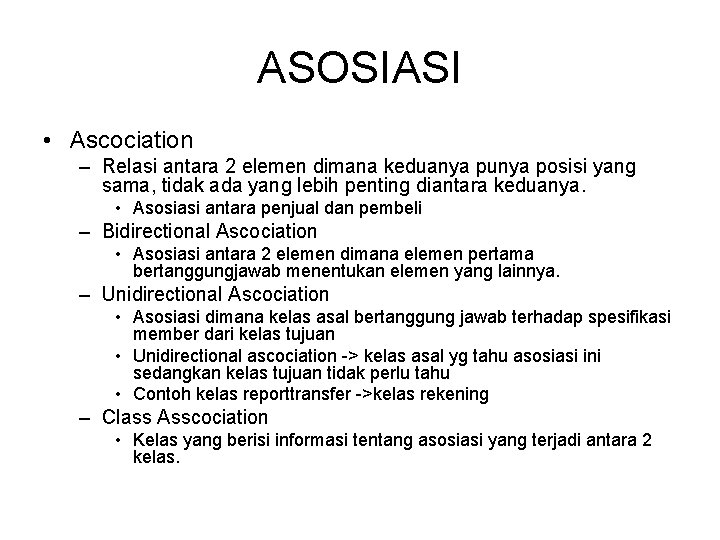 ASOSIASI

• Ascociation
– Relasi antara 2 elemen dimana keduanya punya posisi yang sama, tidak ada yang lebih penting diantara keduanya.
• Asosiasi antara penjual dan pembeli
– Bidirectional Ascociation
• Asosiasi antara 2 elemen dimana elemen pertama bertanggungjawab menentukan elemen yang lainnya.
– Unidirectional Ascociation
• Asosiasi dimana kelas asal bertanggung jawab terhadap spesifikasi member dari kelas tujuan
• Unidirectional ascociation -> kelas asal yg tahu asosiasi ini sedangkan kelas tujuan tidak perlu tahu
• Contoh kelas reporttransfer ->kelas rekening
– Class Asscociation
• Kelas yang berisi informasi tentang asosiasi yang terjadi antara 2 kelas.